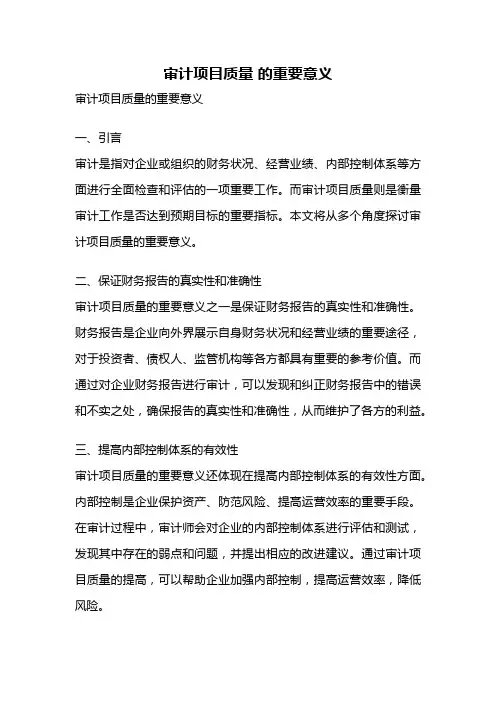 审计项目质量 的重要意义

审计项目质量的重要意义

一、引言

审计是指对企业或组织的财务状况、经营业绩、内部控制体系等方面进行全面检查和评估的一项重要工作。而审计项目质量则是衡量审计工作是否达到预期目标的重要指标。本文将从多个角度探讨审计项目质量的重要意义。

二、保证财务报告的真实性和准确性

审计项目质量的重要意义之一是保证财务报告的真实性和准确性。财务报告是企业向外界展示自身财务状况和经营业绩的重要途径，对于投资者、债权人、监管机构等各方都具有重要的参考价值。而通过对企业财务报告进行审计，可以发现和纠正财务报告中的错误和不实之处，确保报告的真实性和准确性，从而维护了各方的利益。

三、提高内部控制体系的有效性

审计项目质量的重要意义还体现在提高内部控制体系的有效性方面。内部控制是企业保护资产、防范风险、提高运营效率的重要手段。在审计过程中，审计师会对企业的内部控制体系进行评估和测试，发现其中存在的弱点和问题，并提出相应的改进建议。通过审计项目质量的提高，可以帮助企业加强内部控制，提高运营效率，降低风险。